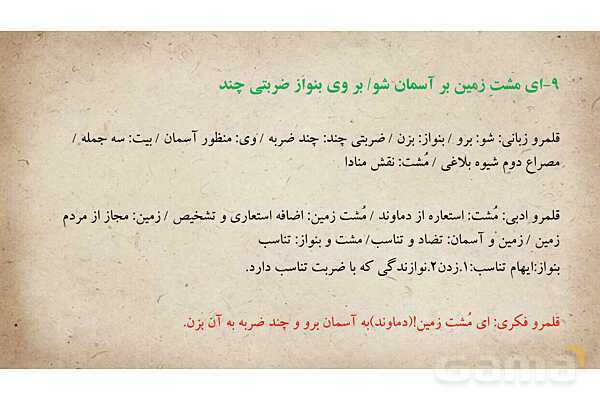 ۹-ای مشتِ زمین بر آسمان شو/ بر وی بنواز ضربتی چند

قلمرو زبانی: شو: برو / بنواز: بزن / ضربتی چند: چند ضربه / وی: منظور آسمان / بیت: سه جمله / مصراع دوم شیوه بلاغی / مُشت: نقش منادا

قلمرو ادبی: مُشت: استعاره از دماوند / مُشت زمین: اضافه استعاری و تشخیص / زمین: مجاز از مردم زمین / زمین و آسمان: تضاد و تناسب/ مشت و بنواز: تناسب
بنواز:ایهام تناسب:۱.زدن۲.نوازندگی که با ضربت تناسب دارد.

قلمرو فکری: ای مُشتِ زمین!(دماوند)به آسمان برو و چند ضربه به آن بزن.

gama